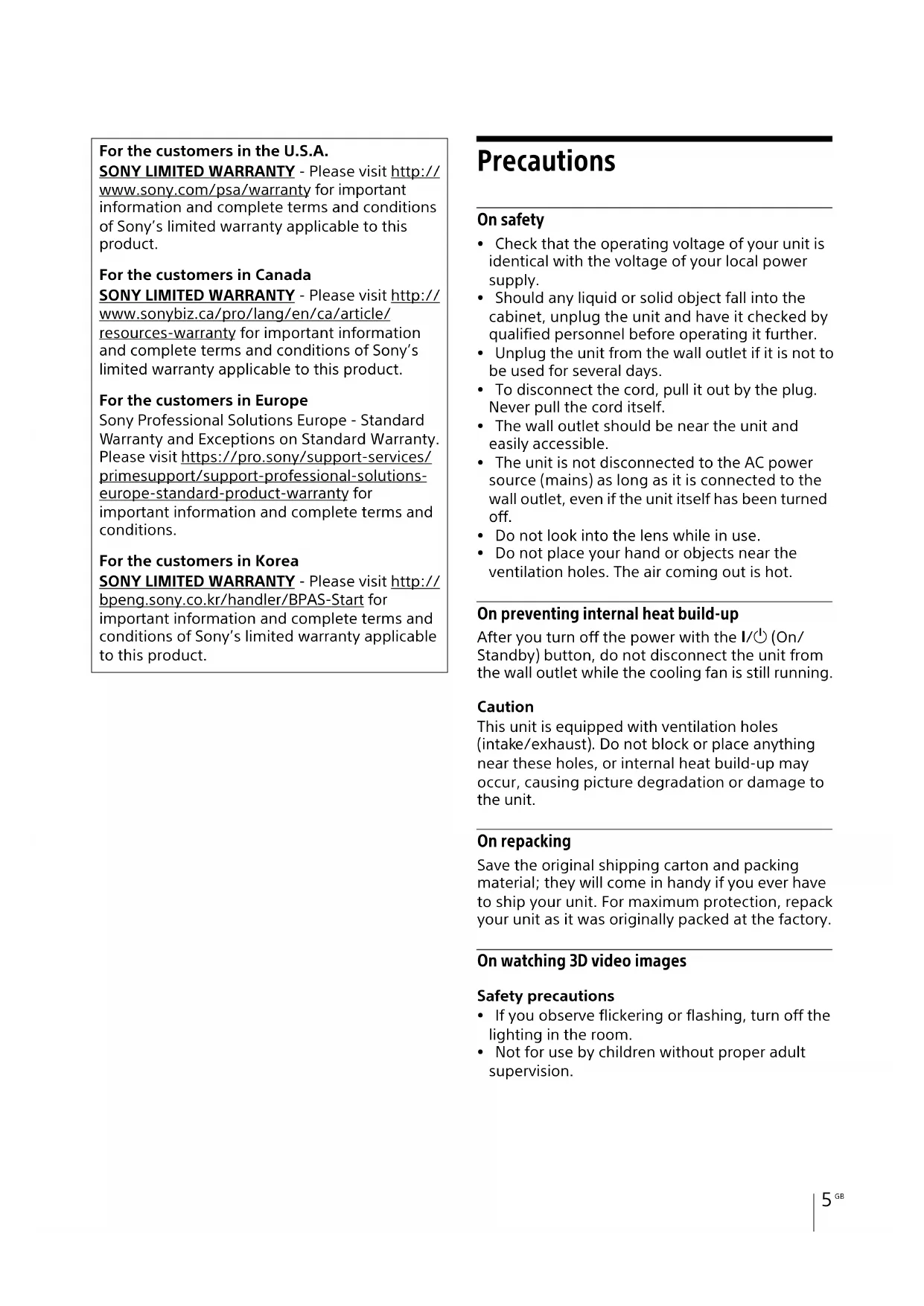 For the customers in the U.S.A.
SONY LIMITED WARRANTY - Please visit http://www.sony.com/psa/warranty for important information and complete terms and conditions of Sony's limited warranty applicable to this product.

For the customers in Canada
SONY LIMITED WARRANTY - Please visit http://www.sonybiz.ca/pro/lang/en/ca/article/resources-warranty for important information and complete terms and conditions of Sony's limited warranty applicable to this product.

For the customers in Europe
Sony Professional Solutions Europe - Standard Warranty and Exceptions on Standard Warranty. Please visit https://pro.sony/support-services/primesupport/support-professional-solutions-europe-standard-product-warranty for important information and complete terms and conditions.

For the customers in Korea
SONY LIMITED WARRANTY - Please visit http://bpeng.sony.co.kr/handler/BPAS-Start for important information and complete terms and conditions of Sony's limited warranty applicable to this product.

Precautions

On safety
• Check that the operating voltage of your unit is identical with the voltage of your local power supply.
• Should any liquid or solid object fall into the cabinet, unplug the unit and have it checked by qualified personnel before operating it further.
• Unplug the unit from the wall outlet if it is not to be used for several days.
• To disconnect the cord, pull it out by the plug. Never pull the cord itself.
• The wall outlet should be near the unit and easily accessible.
• The unit is not disconnected to the AC power source (mains) as long as it is connected to the wall outlet, even if the unit itself has been turned off.
• Do not look into the lens while in use.
• Do not place your hand or objects near the ventilation holes. The air coming out is hot.

On preventing internal heat build-up
After you turn off the power with the I/⏻ (On/Standby) button, do not disconnect the unit from the wall outlet while the cooling fan is still running.

Caution
This unit is equipped with ventilation holes (intake/exhaust). Do not block or place anything near these holes, or internal heat build-up may occur, causing picture degradation or damage to the unit.

On repacking
Save the original shipping carton and packing material; they will come in handy if you ever have to ship your unit. For maximum protection, repack your unit as it was originally packed at the factory.

On watching 3D video images

Safety precautions
• If you observe flickering or flashing, turn off the lighting in the room.
• Not for use by children without proper adult supervision.

5 GB